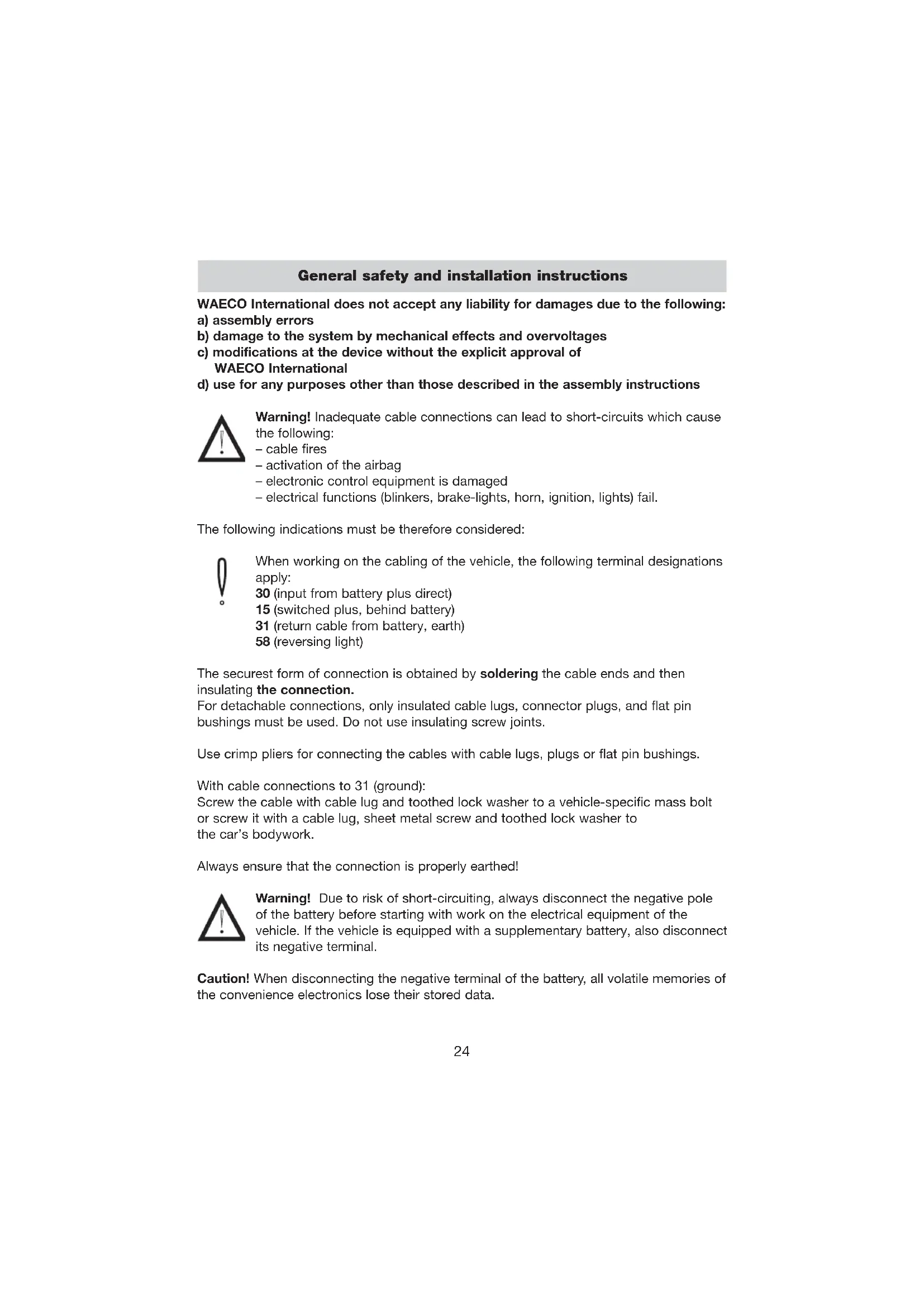 General safety and installation instructions

WAECO International does not accept any liability for damages due to the following:
a) assembly errors
b) damage to the system by mechanical effects and overvoltages
c) modifications at the device without the explicit approval of WAECO International
d) use for any purposes other than those described in the assembly instructions

Warning! Inadequate cable connections can lead to short-circuits which cause the following:
– cable fires
– activation of the airbag
– electronic control equipment is damaged
– electrical functions (blinkers, brake-lights, horn, ignition, lights) fail.

The following indications must be therefore considered:

When working on the cabling of the vehicle, the following terminal designations apply:
30 (input from battery plus direct)
15 (switched plus, behind battery)
31 (return cable from battery, earth)
58 (reversing light)

The securest form of connection is obtained by soldering the cable ends and then insulating the connection.
For detachable connections, only insulated cable lugs, connector plugs, and flat pin bushings must be used. Do not use insulating screw joints.

Use crimp pliers for connecting the cables with cable lugs, plugs or flat pin bushings.

With cable connections to 31 (ground):
Screw the cable with cable lug and toothed lock washer to a vehicle-specific mass bolt or screw it with a cable lug, sheet metal screw and toothed lock washer to the car's bodywork.

Always ensure that the connection is properly earthed!

Warning! Due to risk of short-circuiting, always disconnect the negative pole of the battery before starting with work on the electrical equipment of the vehicle. If the vehicle is equipped with a supplementary battery, also disconnect its negative terminal.

Caution! When disconnecting the negative terminal of the battery, all volatile memories of the convenience electronics lose their stored data.

24